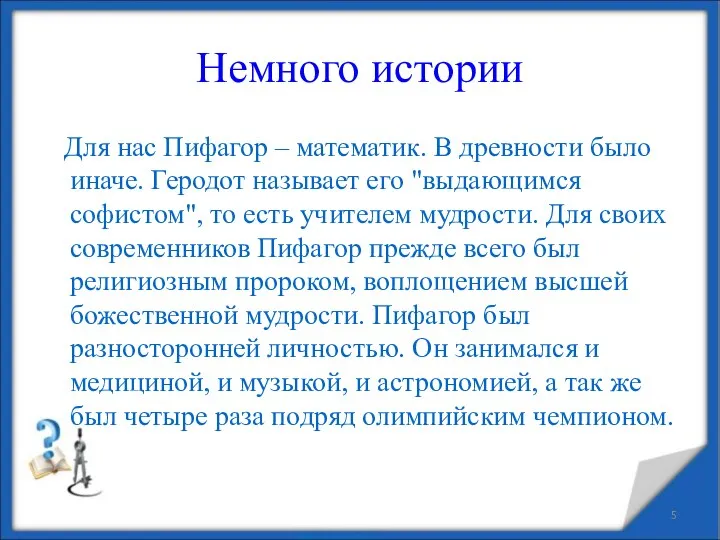 Немного истории

Для нас Пифагор – математик. В древности было иначе. Геродот называет его "выдающимся софистом", то есть учителем мудрости. Для своих современников Пифагор прежде всего был религиозным пророком, воплощением высшей божественной мудрости. Пифагор был разносторонней личностью. Он занимался и медициной, и музыкой, и астрономией, а так же был четыре раза подряд олимпийским чемпионом.

5